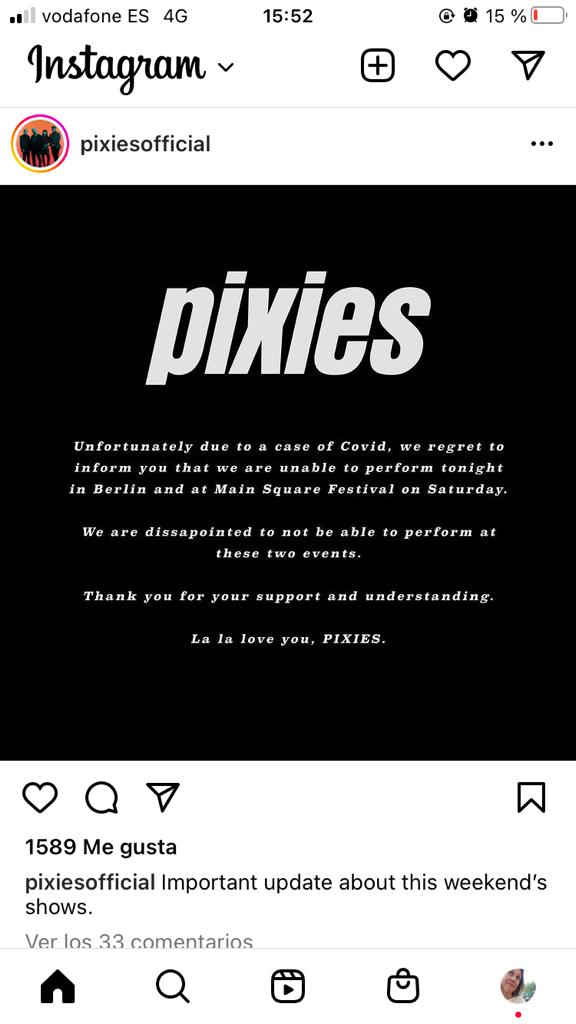 vodafone ES 4G 15:52 15 %

Instagram

pixiesofficial

pixies

Unfortunately due to a case of Covid, we regret to inform you that we are unable to perform tonight in Berlin and at Main Square Festival on Saturday.

We are dissapointed to not be able to perform at these two events.

Thank you for your support and understanding.

La la love you, PIXIES.

1589 Me gusta

pixiesofficial Important update about this weekend's shows.

Ver los 33 comentarios